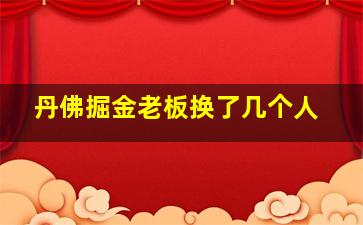 丹佛掘金老板换了几个人